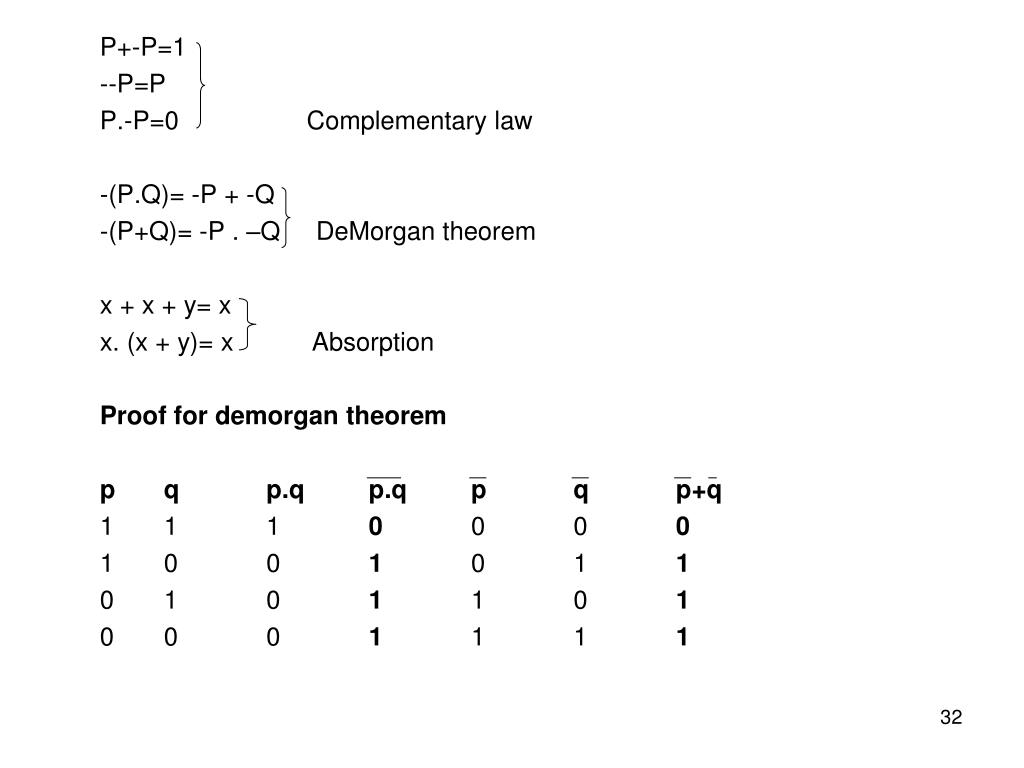 P+-P=1
--P=P
P.-P=0 Complementary law

-(P.Q)= -P + -Q
-(P+Q)= -P . –Q DeMorgan theorem

x + x + y= x
x. (x + y)= x Absorption

**Proof for demorgan theorem**

| p | q | p.q | $\overline{p.q}$ | $\overline{p}$ | $\overline{q}$ | $\overline{p}+\overline{q}$ |
|---|---|---|---|---|---|---|
| 1 | 1 | 1 | **0** | 0 | 0 | **0** |
| 1 | 0 | 0 | **1** | 0 | 1 | **1** |
| 0 | 1 | 0 | **1** | 1 | 0 | **1** |
| 0 | 0 | 0 | **1** | 1 | 1 | **1** |

32